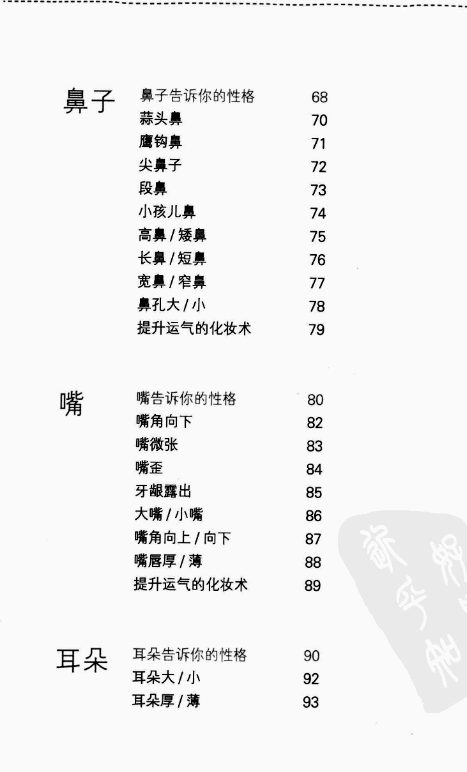 鼻子

鼻子告诉你的性格 68
蒜头鼻 70
鹰钩鼻 71
尖鼻子 72
段鼻 73
小孩儿鼻 74
高鼻/矮鼻 75
长鼻/短鼻 76
宽鼻/窄鼻 77
鼻孔大/小 78
提升运气的化妆术 79

嘴

嘴告诉你的性格 80
嘴角向下 82
嘴微张 83
嘴歪 84
牙龈露出 85
大嘴/小嘴 86
嘴角向上/向下 87
嘴唇厚/薄 88
提升运气的化妆术 89

耳朵

耳朵告诉你的性格 90
耳朵大/小 92
耳朵厚/薄 93